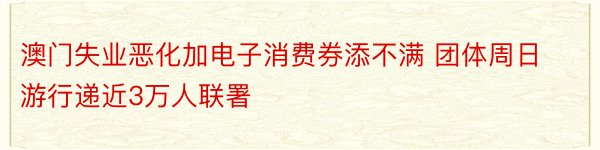 澳门失业恶化加电子消费券添不满 团体周日游行递近3万人联署